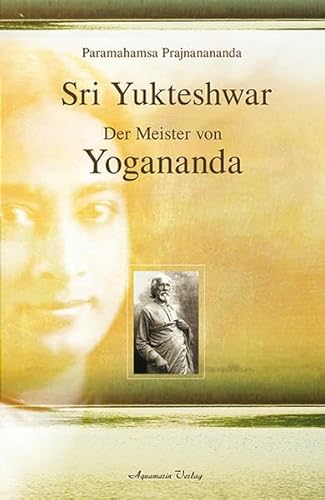 Paramahamsa Prajnanananda

Sri Yukteshwar

Der Meister von

Yogananda

Aquamarin Verlag